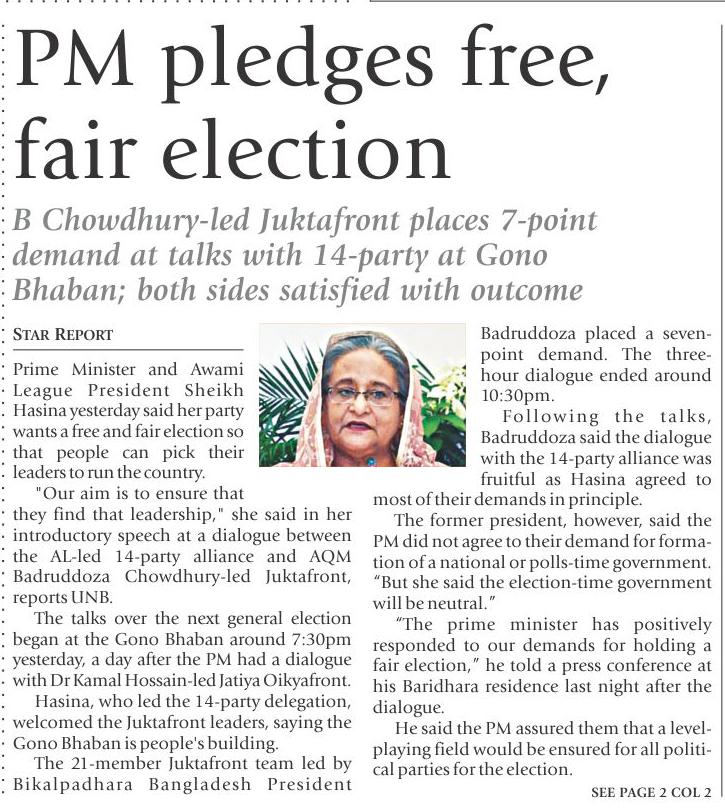 PM pledges free, fair election

B Chowdhury-led Juktafront places 7-point demand at talks with 14-party at Gono Bhaban; both sides satisfied with outcome

STAR REPORT

Prime Minister and Awami League President Sheikh Hasina yesterday said her party wants a free and fair election so that people can pick their leaders to run the country.

"Our aim is to ensure that they find that leadership," she said in her introductory speech at a dialogue between the AL-led 14-party alliance and AQM Badruddoza Chowdhury-led Juktafront, reports UNB.

The talks over the next general election began at the Gono Bhaban around 7:30pm yesterday, a day after the PM had a dialogue with Dr Kamal Hossain-led Jatiya Oikyafront.

Hasina, who led the 14-party delegation, welcomed the Juktafront leaders, saying the Gono Bhaban is people's building.

The 21-member Juktafront team led by Bikalpadhara Bangladesh President Badruddoza placed a seven-point demand. The three-hour dialogue ended around 10:30pm.

Following the talks, Badruddoza said the dialogue with the 14-party alliance was fruitful as Hasina agreed to most of their demands in principle.

The former president, however, said the PM did not agree to their demand for formation of a national or polls-time government. "But she said the election-time government will be neutral."

"The prime minister has positively responded to our demands for holding a fair election," he told a press conference at his Baridhara residence last night after the dialogue.

He said the PM assured them that a level-playing field would be ensured for all political parties for the election.

SEE PAGE 2 COL 2